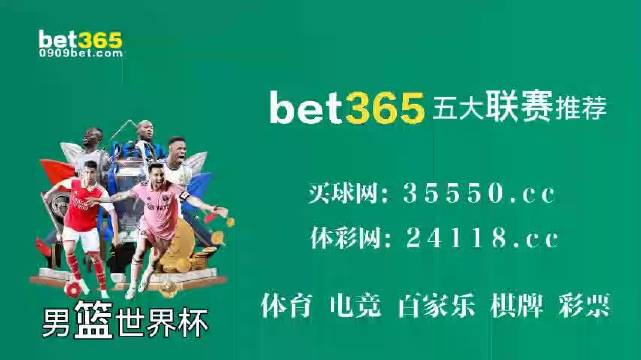 bet365
0909bet.com

bet365 五大联赛推荐

买球网：35550.cc

体彩网：24118.cc

体育 电竞 百家乐 棋牌 彩票

男篮世界杯